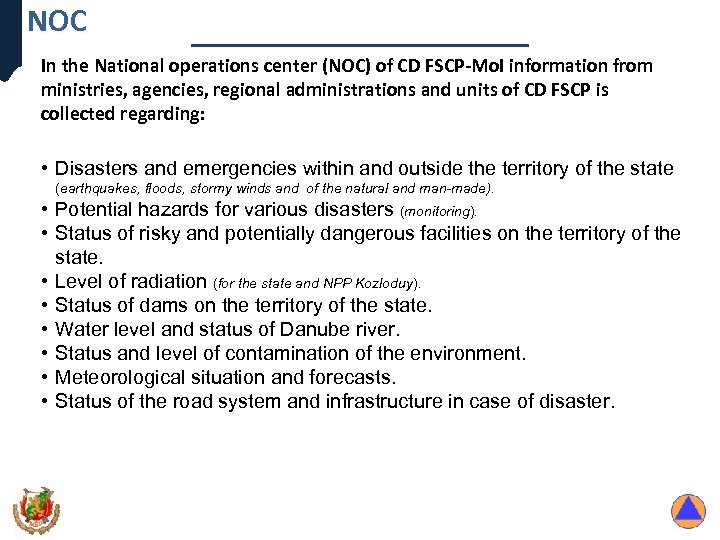 NOC

In the National operations center (NOC) of CD FSCP-MoI information from ministries, agencies, regional administrations and units of CD FSCP is collected regarding:

• Disasters and emergencies within and outside the territory of the state (earthquakes, floods, stormy winds and of the natural and man-made).
• Potential hazards for various disasters (monitoring).
• Status of risky and potentially dangerous facilities on the territory of the state.
• Level of radiation (for the state and NPP Kozloduy).
• Status of dams on the territory of the state.
• Water level and status of Danube river.
• Status and level of contamination of the environment.
• Meteorological situation and forecasts.
• Status of the road system and infrastructure in case of disaster.